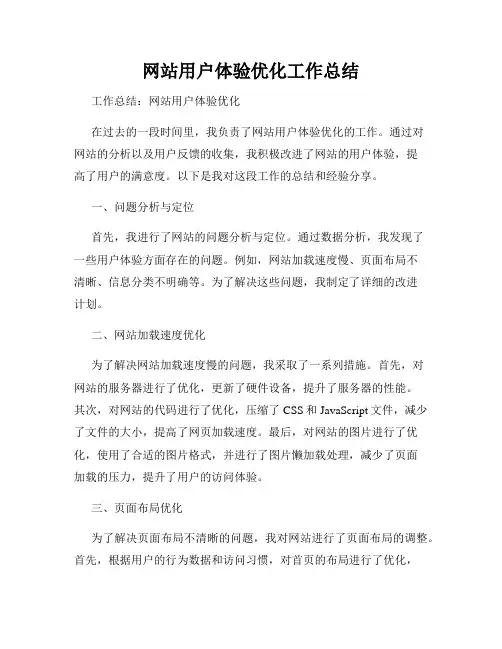 网站用户体验优化工作总结

工作总结：网站用户体验优化

在过去的一段时间里，我负责了网站用户体验优化的工作。通过对网站的分析以及用户反馈的收集，我积极改进了网站的用户体验，提高了用户的满意度。以下是我对这段工作的总结和经验分享。

一、问题分析与定位

首先，我进行了网站的问题分析与定位。通过数据分析，我发现了一些用户体验方面存在的问题。例如，网站加载速度慢、页面布局不清晰、信息分类不明确等。为了解决这些问题，我制定了详细的改进计划。

二、网站加载速度优化

为了解决网站加载速度慢的问题，我采取了一系列措施。首先，对网站的服务器进行了优化，更新了硬件设备，提升了服务器的性能。其次，对网站的代码进行了优化，压缩了 CSS 和 JavaScript 文件，减少了文件的大小，提高了网页加载速度。最后，对网站的图片进行了优化，使用了合适的图片格式，并进行了图片懒加载处理，减少了页面加载的压力，提升了用户的访问体验。

三、页面布局优化

为了解决页面布局不清晰的问题，我对网站进行了页面布局的调整。首先，根据用户的行为数据和访问习惯，对首页的布局进行了优化，